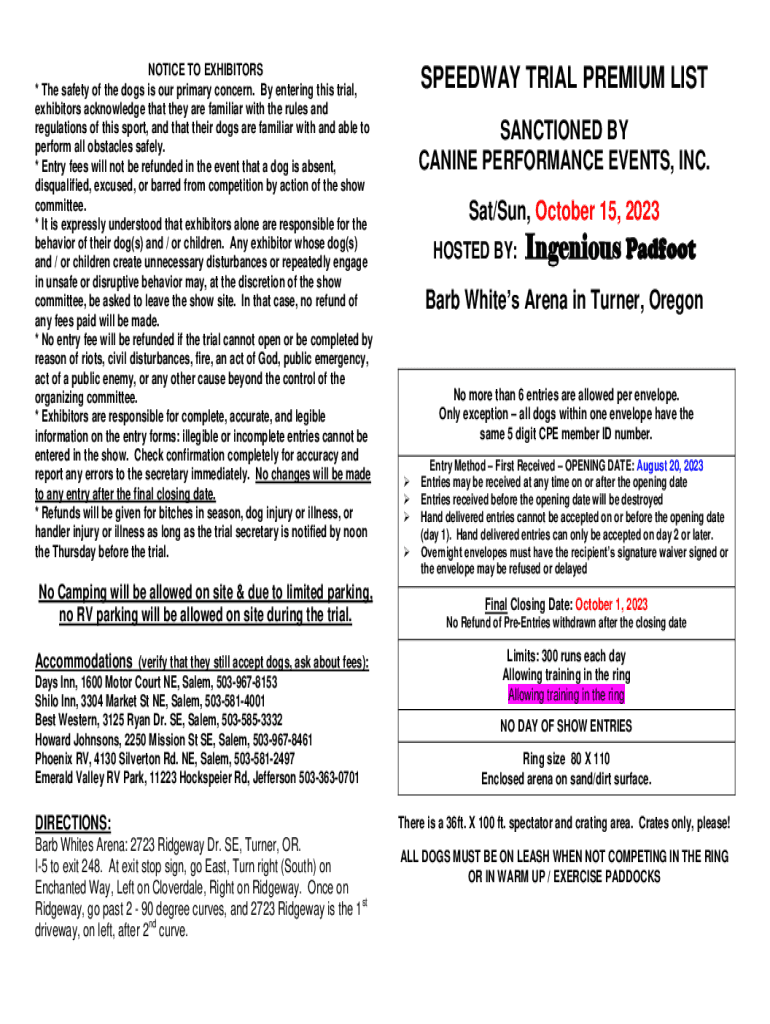 NOTICE TO EXHIBITORS

* The safety of the dogs is our primary concern. By entering this trial, exhibitors acknowledge that they are familiar with the rules and regulations of this sport, and that their dogs are familiar with and able to perform all obstacles safely.
* Entry fees will not be refunded in the event that a dog is absent, disqualified, excused, or barred from competition by action of the show committee.
* It is expressly understood that exhibitors alone are responsible for the behavior of their dog(s) and / or children. Any exhibitor whose dog(s) and / or children create unnecessary disturbances or repeatedly engage in unsafe or disruptive behavior may, at the discretion of the show committee, be asked to leave the show site. In that case, no refund of any fees paid will be made.
* No entry fee will be refunded if the trial cannot open or be completed by reason of riots, civil disturbances, fire, an act of God, public emergency, act of a public enemy, or any other cause beyond the control of the organizing committee.
* Exhibitors are responsible for complete, accurate, and legible information on the entry forms: illegible or incomplete entries cannot be entered in the show. Check confirmation completely for accuracy and report any errors to the secretary immediately. No changes will be made to any entry after the final closing date.
* Refunds will be given for bitches in season, dog injury or illness, or handler injury or illness as long as the trial secretary is notified by noon the Thursday before the trial.

No Camping will be allowed on site & due to limited parking, no RV parking will be allowed on site during the trial.

Accommodations (verify that they still accept dogs, ask about fees):
Days Inn, 1600 Motor Court NE, Salem, 503-967-8153
Shilo Inn, 3304 Market St NE, Salem, 503-581-4001
Best Western, 3125 Ryan Dr. SE, Salem, 503-585-3332
Howard Johnsons, 2250 Mission St SE, Salem, 503-967-8461
Phoenix RV, 4130 Silverton Rd. NE, Salem, 503-581-2497
Emerald Valley RV Park, 11223 Hockspeier Rd, Jefferson 503-363-0701

DIRECTIONS:
Barb Whites Arena: 2723 Ridgeway Dr. SE, Turner, OR.
I-5 to exit 248. At exit stop sign, go East, Turn right (South) on Enchanted Way, Left on Cloverdale, Right on Ridgeway. Once on Ridgeway, go past 2 - 90 degree curves, and 2723 Ridgeway is the 1$^{st}$ driveway, on left, after 2$^{nd}$ curve.

SPEEDWAY TRIAL PREMIUM LIST

SANCTIONED BY
CANINE PERFORMANCE EVENTS, INC.

Sat/Sun, October 15, 2023

HOSTED BY: Ingenious Padfoot

Barb White's Arena in Turner, Oregon

No more than 6 entries are allowed per envelope.
Only exception – all dogs within one envelope have the same 5 digit CPE member ID number.

Entry Method – First Received – OPENING DATE: August 20, 2023
➢ Entries may be received at any time on or after the opening date
➢ Entries received before the opening date will be destroyed
➢ Hand delivered entries cannot be accepted on or before the opening date (day 1). Hand delivered entries can only be accepted on day 2 or later.
➢ Overnight envelopes must have the recipient's signature waiver signed or the envelope may be refused or delayed

Final Closing Date: October 1, 2023
No Refund of Pre-Entries withdrawn after the closing date

Limits: 300 runs each day
Allowing training in the ring
Allowing training in the ring

NO DAY OF SHOW ENTRIES

Ring size 80 X 110
Enclosed arena on sand/dirt surface.

There is a 36ft. X 100 ft. spectator and crating area. Crates only, please!

ALL DOGS MUST BE ON LEASH WHEN NOT COMPETING IN THE RING OR IN WARM UP / EXERCISE PADDOCKS